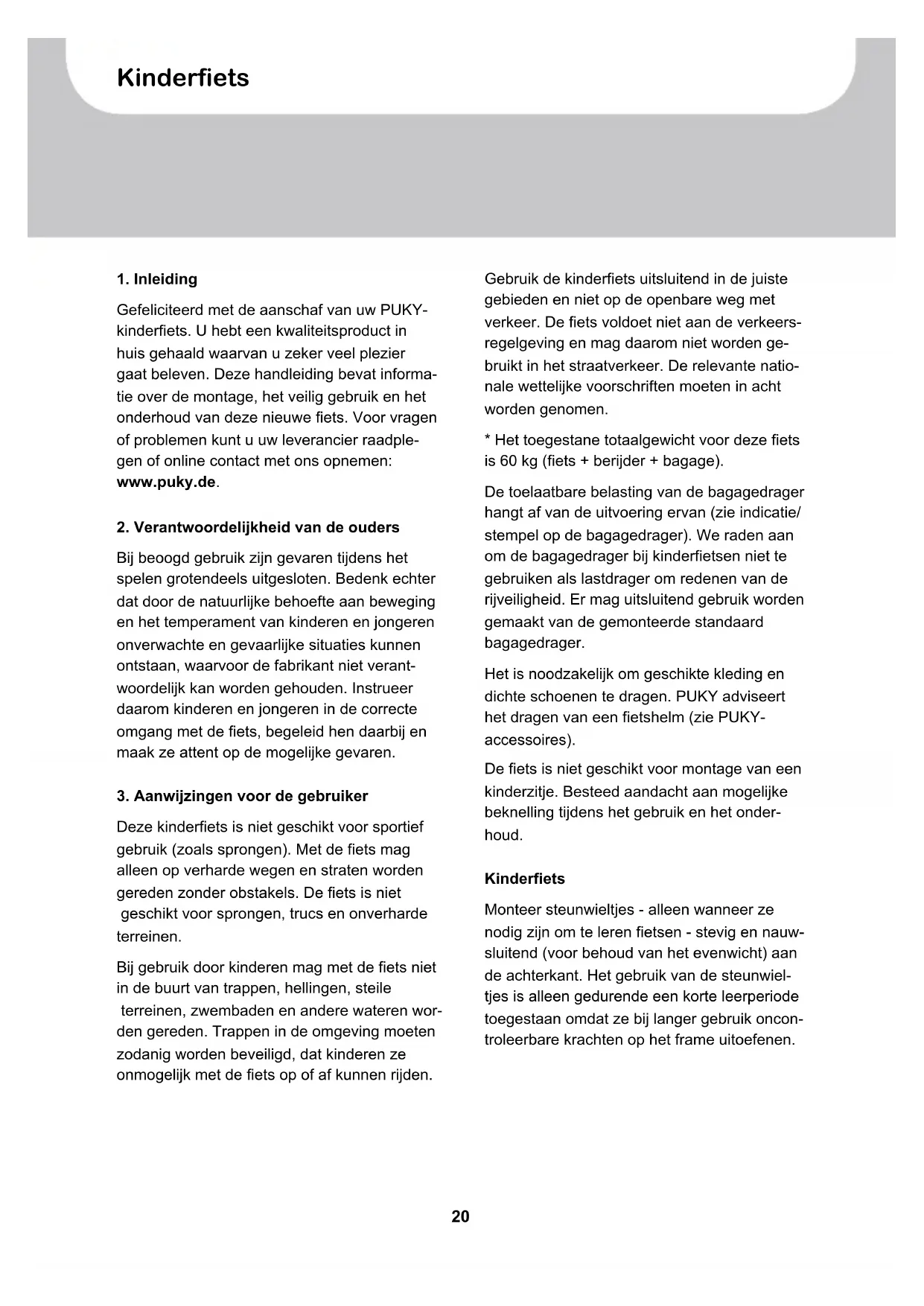 Kinderfiets

1. Inleiding

Gefeliciteerd met de aanschaf van uw PUKY-kinderfiets. U hebt een kwaliteitsproduct in huis gehaald waarvan u zeker veel plezier gaat beleven. Deze handleiding bevat informatie over de montage, het veilig gebruik en het onderhoud van deze nieuwe fiets. Voor vragen of problemen kunt u uw leverancier raadplegen of online contact met ons opnemen: www.puky.de.

2. Verantwoordelijkheid van de ouders

Bij beoogd gebruik zijn gevaren tijdens het spelen grotendeels uitgesloten. Bedenk echter dat door de natuurlijke behoefte aan beweging en het temperament van kinderen en jongeren onverwachte en gevaarlijke situaties kunnen ontstaan, waarvoor de fabrikant niet verantwoordelijk kan worden gehouden. Instrueer daarom kinderen en jongeren in de correcte omgang met de fiets, begeleid hen daarbij en maak ze attent op de mogelijke gevaren.

3. Aanwijzingen voor de gebruiker

Deze kinderfiets is niet geschikt voor sportief gebruik (zoals sprongen). Met de fiets mag alleen op verharde wegen en straten worden gereden zonder obstakels. De fiets is niet geschikt voor sprongen, trucs en onverharde terreinen.

Bij gebruik door kinderen mag met de fiets niet in de buurt van trappen, hellingen, steile terreinen, zwembaden en andere wateren worden gereden. Trappen in de omgeving moeten zodanig worden beveiligd, dat kinderen ze onmogelijk met de fiets op of af kunnen rijden.

Gebruik de kinderfiets uitsluitend in de juiste gebieden en niet op de openbare weg met verkeer. De fiets voldoet niet aan de verkeersregelgeving en mag daarom niet worden gebruikt in het straatverkeer. De relevante nationale wettelijke voorschriften moeten in acht worden genomen.

* Het toegestane totaalgewicht voor deze fiets is 60 kg (fiets + berijder + bagage).

De toelaatbare belasting van de bagagedrager hangt af van de uitvoering ervan (zie indicatie/stempel op de bagagedrager). We raden aan om de bagagedrager bij kinderfietsen niet te gebruiken als lastdrager om redenen van de rijveiligheid. Er mag uitsluitend gebruik worden gemaakt van de gemonteerde standaard bagagedrager.

Het is noodzakelijk om geschikte kleding en dichte schoenen te dragen. PUKY adviseert het dragen van een fietshelm (zie PUKY-accessoires).

De fiets is niet geschikt voor montage van een kinderzitje. Besteed aandacht aan mogelijke beknelling tijdens het gebruik en het onderhoud.

Kinderfiets

Monteer steunwieltjes - alleen wanneer ze nodig zijn om te leren fietsen - stevig en nauwsluitend (voor behoud van het evenwicht) aan de achterkant. Het gebruik van de steunwieltjes is alleen gedurende een korte leerperiode toegestaan omdat ze bij langer gebruik oncontroleerbare krachten op het frame uitoefenen.

20